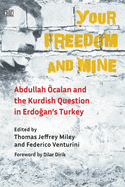 YOUR FREEDOM AND MINE

Abdullah Öcalan and the Kurdish Question in Erdoğan's Turkey

Edited by
Thomas Jeffrey Miley
and Federico Venturini

Foreword by Dilar Dirik